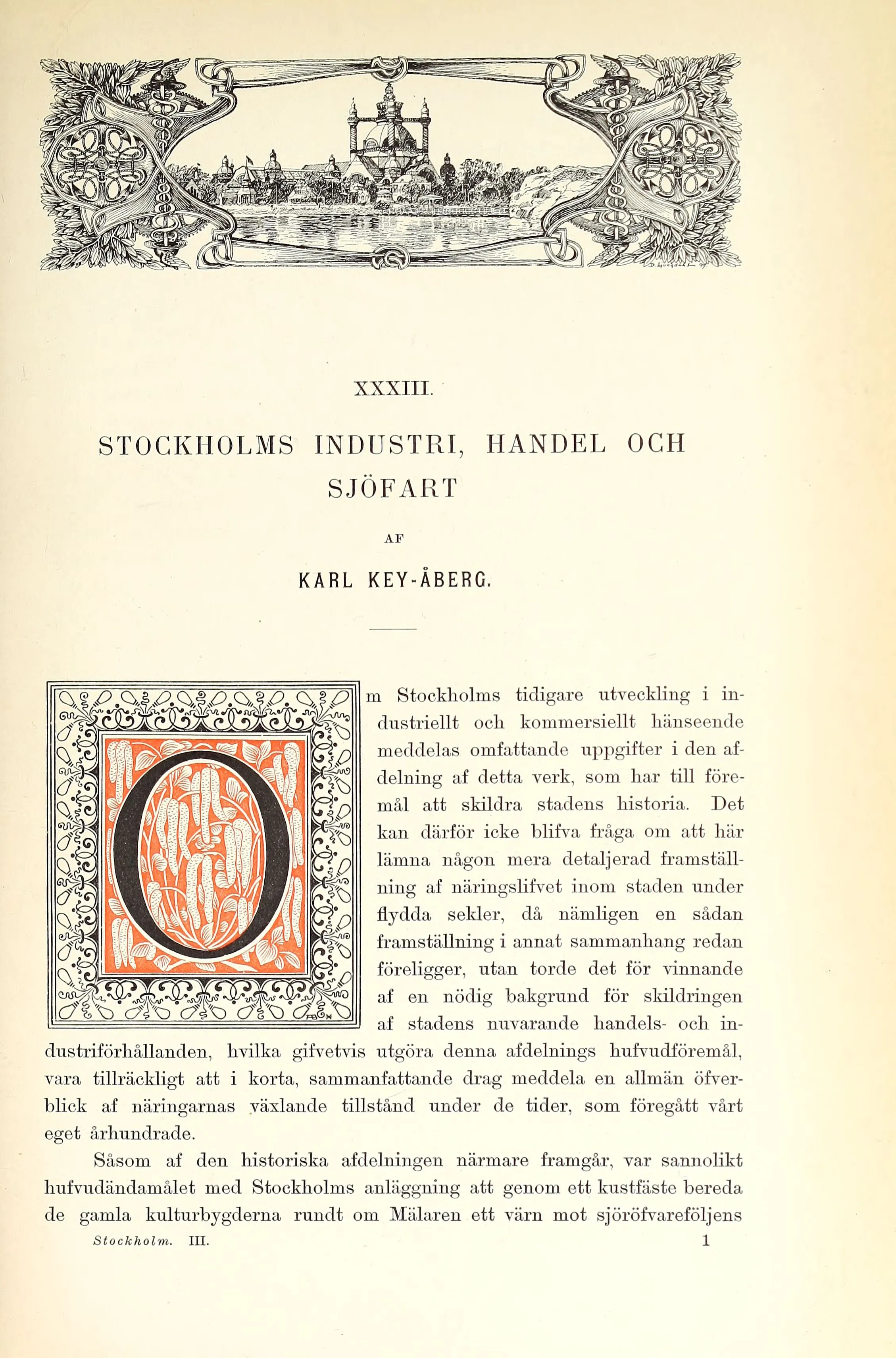 XXXIII.

STOCKHOLMS INDUSTRI, HANDEL OCH SJÖFART

AF

KARL KEY-ÅBERG.

Om Stockholms tidigare utveckling i industriellt och kommersiellt hänseende meddelas omfattande uppgifter i den afdelning af detta verk, som har till föremål att skildra stadens historia. Det kan därför icke blifva fråga om att här lämna någon mera detaljerad framställning af näringslifvet inom staden under flydda sekler, då nämligen en sådan framställning i annat sammanhang redan föreligger, utan torde det för vinnande af en nödig bakgrund för skildringen af stadens nuvarande handels- och industriförhållanden, hvilka gifvetvis utgöra denna afdelnings hufvudföremål, vara tillräckligt att i korta, sammanfattande drag meddela en allmän öfverblick af näringarnas växlande tillstånd under de tider, som föregått vårt eget århundrade.

Såsom af den historiska afdelningen närmare framgår, var sannolikt hufvudändamålet med Stockholms anläggning att genom ett kustfäste bereda de gamla kulturbygderna rundt om Mälaren ett värn mot sjöröfvareföljens

Stockholm. III. 1